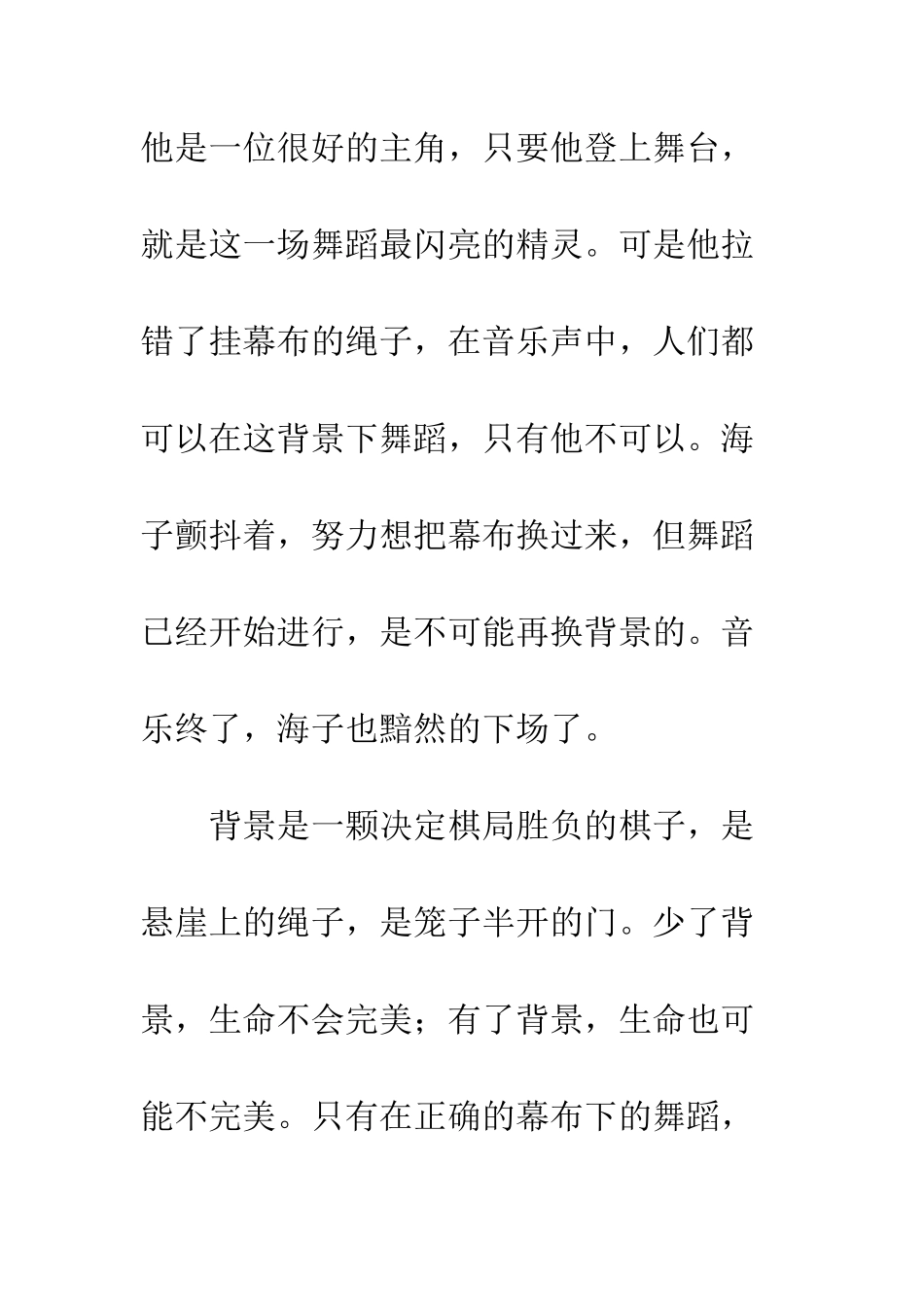 他是一位很好的主角，只要他登上舞台，就是这一场舞蹈最闪亮的精灵。可是他拉错了挂幕布的绳子，在音乐声中，人们都可以在这背景下舞蹈，只有他不可以。海子颤抖着，努力想把幕布换过来，但舞蹈已经开始进行，是不可能再换背景的。音乐终了，海子也黯然的下场了。

背景是一颗决定棋局胜负的棋子，是悬崖上的绳子，是笼子半开的门。少了背景，生命不会完美；有了背景，生命也可能不完美。只有在正确的幕布下的舞蹈，